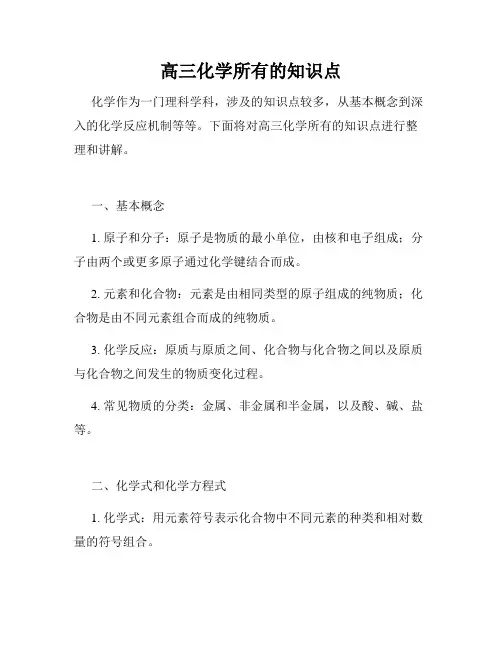 高三化学所有的知识点

化学作为一门理科学科，涉及的知识点较多，从基本概念到深入的化学反应机制等等。下面将对高三化学所有的知识点进行整理和讲解。

一、基本概念

1. 原子和分子：原子是物质的最小单位，由核和电子组成；分子由两个或更多原子通过化学键结合而成。

2. 元素和化合物：元素是由相同类型的原子组成的纯物质；化合物是由不同元素组合而成的纯物质。

3. 化学反应：原质与原质之间、化合物与化合物之间以及原质与化合物之间发生的物质变化过程。

4. 常见物质的分类：金属、非金属和半金属，以及酸、碱、盐等。

二、化学式和化学方程式

1. 化学式：用元素符号表示化合物中不同元素的种类和相对数量的符号组合。